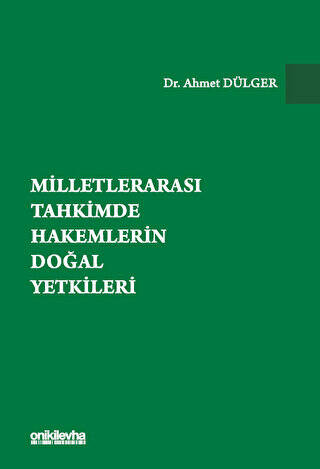 Dr. Ahmet DÜLGER

MİLLETLERARASI TAHKİMDE HAKEMLERİN DOĞAL YETKİLERİ

onikilevha